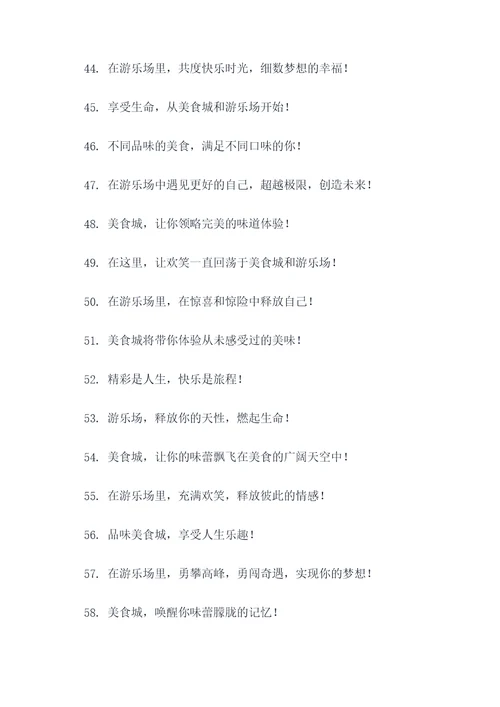 44. 在游乐场里，共度快乐时光，细数梦想的幸福！

45. 享受生命，从美食城和游乐场开始！

46. 不同品味的美食，满足不同口味的你！

47. 在游乐场中遇见更好的自己，超越极限，创造未来！

48. 美食城，让你领略完美的味道体验！

49. 在这里，让欢笑一直回荡于美食城和游乐场！

50. 在游乐场里，在惊喜和惊险中释放自己！

51. 美食城将带你体验从未感受过的美味！

52. 精彩是人生，快乐是旅程！

53. 游乐场，释放你的天性，燃起生命！

54. 美食城，让你的味蕾飘飞在美食的广阔天空中！

55. 在游乐场里，充满欢笑，释放彼此的情感！

56. 品味美食城，享受人生乐趣！

57. 在游乐场里，勇攀高峰，勇闯奇遇，实现你的梦想！

58. 美食城，唤醒你味蕾朦胧的记忆！